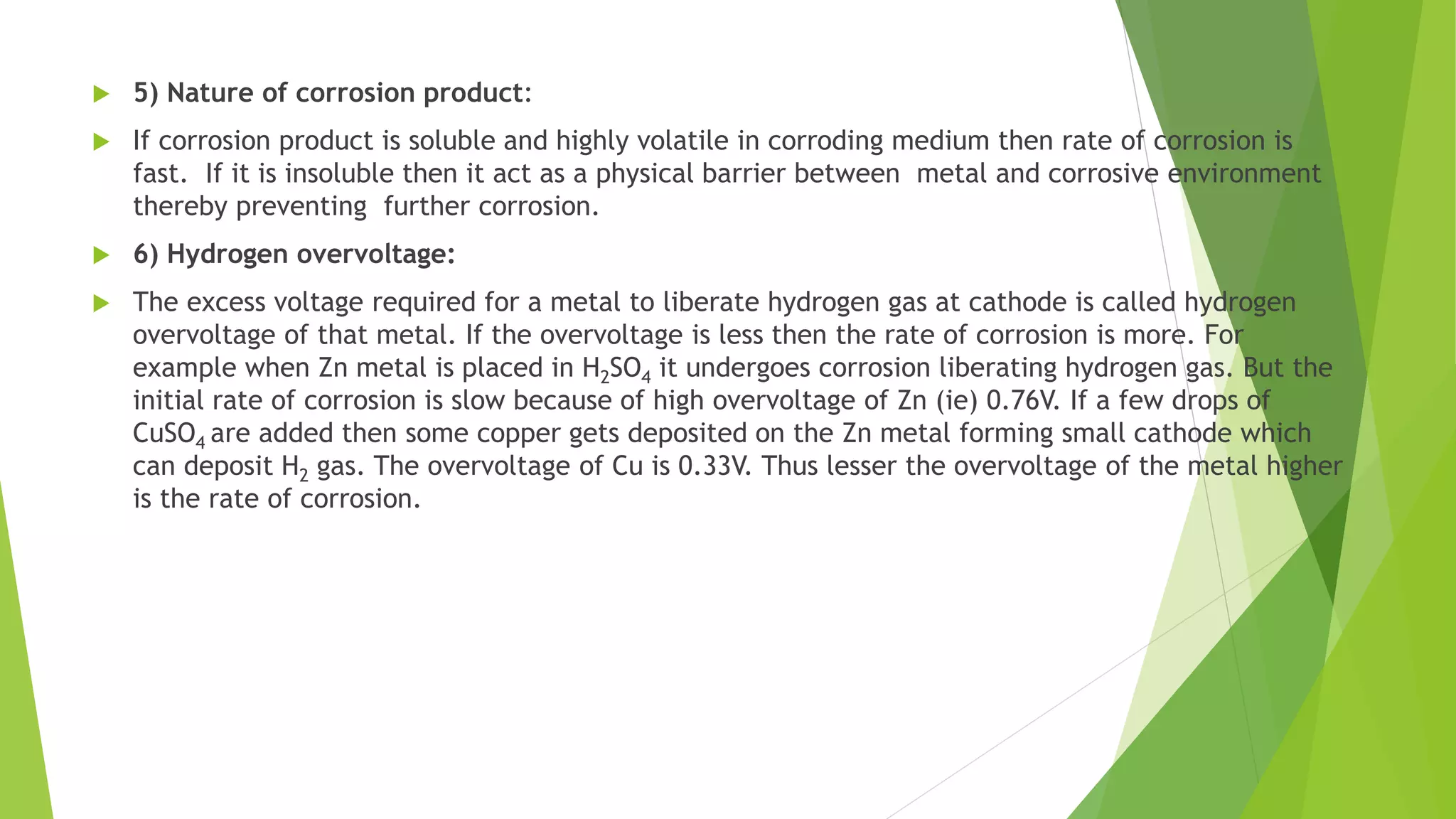 5) Nature of corrosion product:

If corrosion product is soluble and highly volatile in corroding medium then rate of corrosion is fast. If it is insoluble then it act as a physical barrier between metal and corrosive environment thereby preventing further corrosion.

6) Hydrogen overvoltage:

The excess voltage required for a metal to liberate hydrogen gas at cathode is called hydrogen overvoltage of that metal. If the overvoltage is less then the rate of corrosion is more. For example when Zn metal is placed in $H_2SO_4$ it undergoes corrosion liberating hydrogen gas. But the initial rate of corrosion is slow because of high overvoltage of Zn (ie) 0.76V. If a few drops of $CuSO_4$ are added then some copper gets deposited on the Zn metal forming small cathode which can deposit $H_2$ gas. The overvoltage of Cu is 0.33V. Thus lesser the overvoltage of the metal higher is the rate of corrosion.